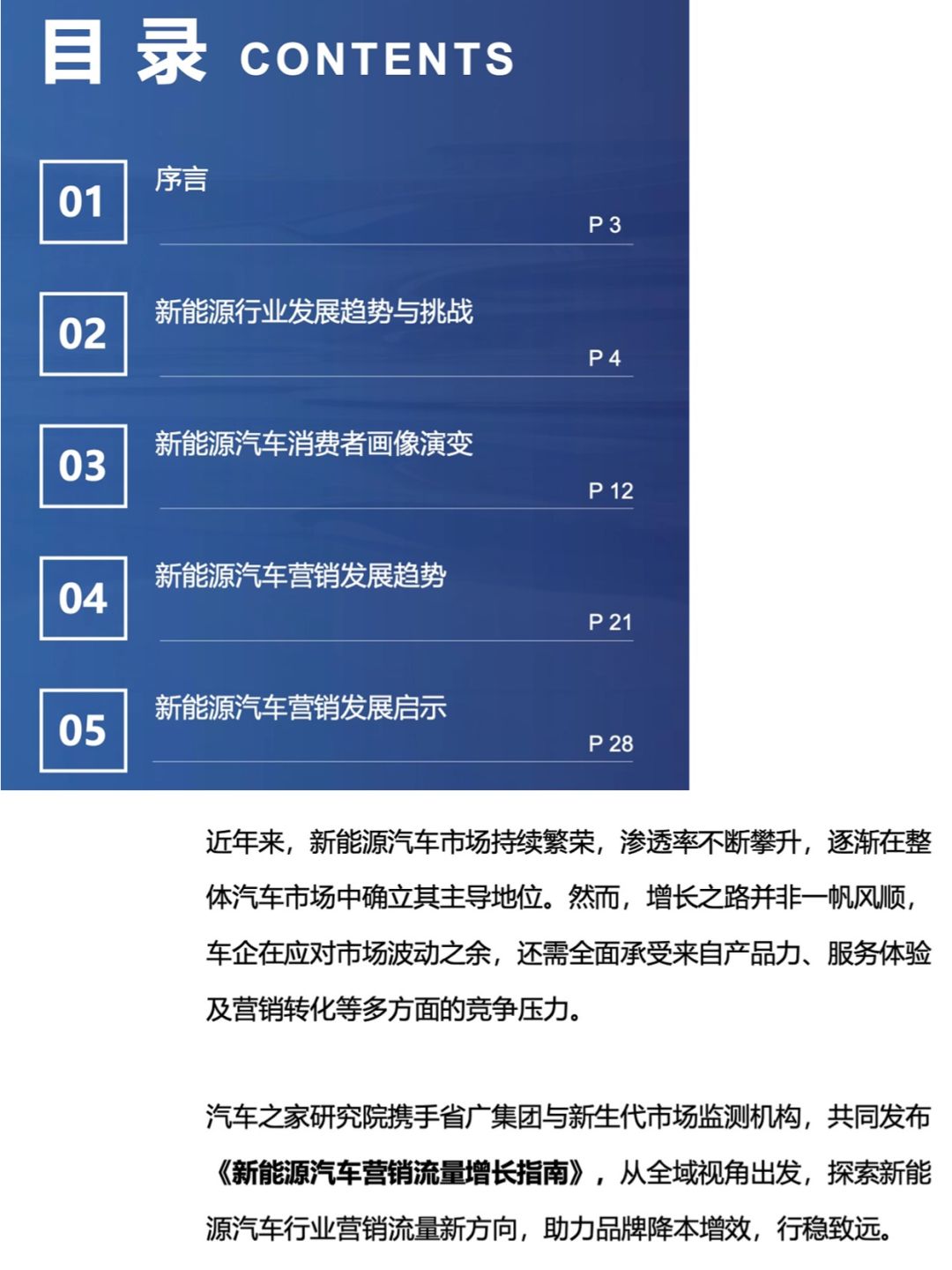 目 录 CONTENTS

01
序言
P 3

02
新能源行业发展趋势与挑战
P 4

03
新能源汽车消费者画像演变
P 12

04
新能源汽车营销发展趋势
P 21

05
新能源汽车营销发展启示
P 28

近年来，新能源汽车市场持续繁荣，渗透率不断攀升，逐渐在整体汽车市场中确立其主导地位。然而，增长之路并非一帆风顺，车企在应对市场波动之余，还需全面承受来自产品力、服务体验及营销转化等多方面的竞争压力。

汽车之家研究院携手省广集团与新生代市场监测机构，共同发布《新能源汽车营销流量增长指南》，从全域视角出发，探索新能源汽车行业营销流量新方向，助力品牌降本增效，行稳致远。